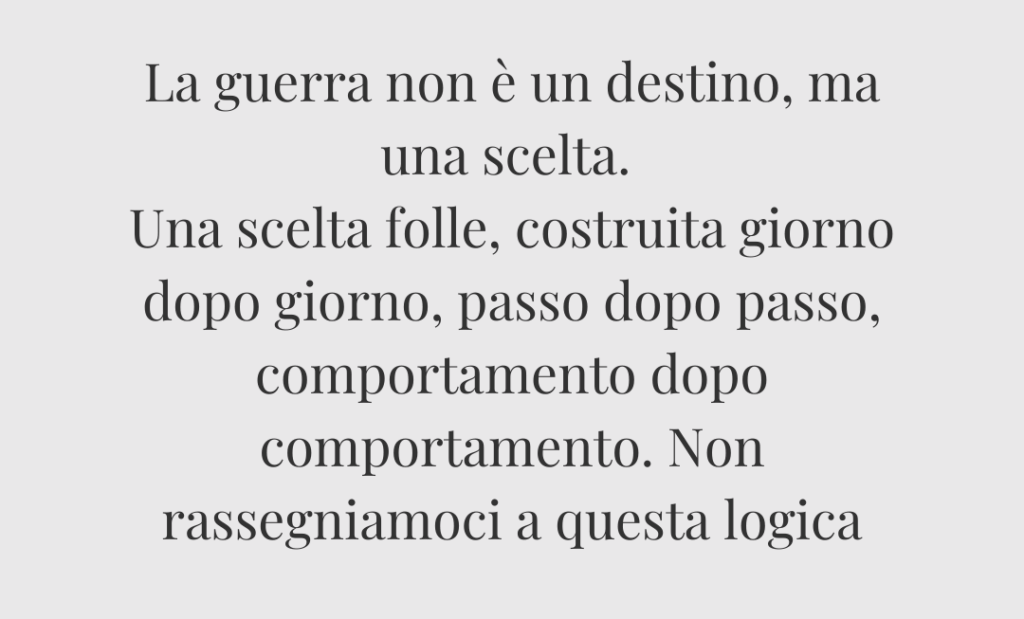 La guerra non è un destino, ma una scelta.
Una scelta folle, costruita giorno dopo giorno, passo dopo passo, comportamento dopo comportamento. Non rassegniamoci a questa logica